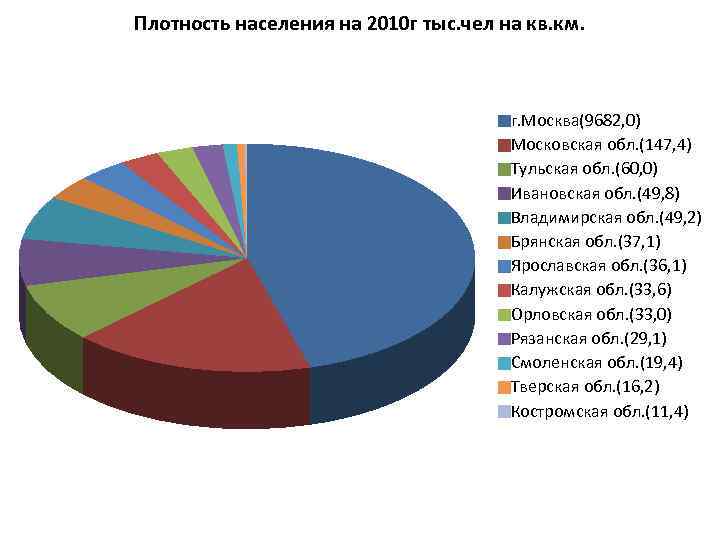 Плотность населения на 2010г тыс.чел на кв.км.

г.Москва(9682,0)
Московская обл.(147,4)
Тульская обл.(60,0)
Ивановская обл.(49,8)
Владимирская обл.(49,2)
Брянская обл.(37,1)
Ярославская обл.(36,1)
Калужская обл.(33,6)
Орловская обл.(33,0)
Рязанская обл.(29,1)
Смоленская обл.(19,4)
Тверская обл.(16,2)
Костромская обл.(11,4)